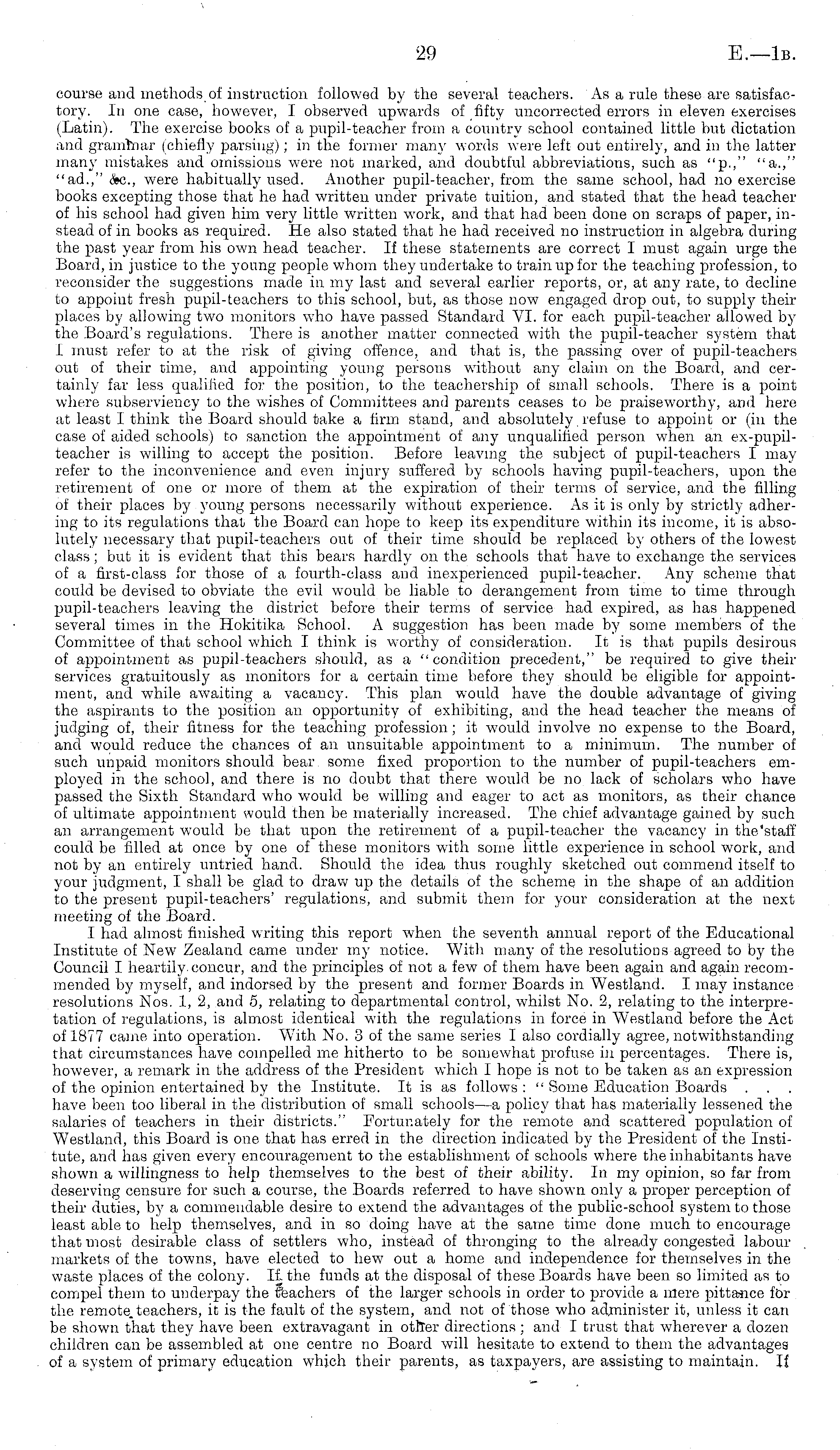 29 E.—1B.

course and methods of instruction followed by the several teachers. As a rule these are satisfactory. In one case, however, I observed upwards of fifty uncorrected errors in eleven exercises (Latin). The exercise books of a pupil-teacher from a country school contained little but dictation and grammar (chiefly parsing); in the former many words were left out entirely, and in the latter many mistakes and omissions were not marked, and doubtful abbreviations, such as "p.," "a.," "ad.," &c., were habitually used. Another pupil-teacher, from the same school, had no exercise books excepting those that he had written under private tuition, and stated that the head teacher of his school had given him very little written work, and that had been done on scraps of paper, instead of in books as required. He also stated that he had received no instruction in algebra during the past year from his own head teacher. If these statements are correct I must again urge the Board, in justice to the young people whom they undertake to train up for the teaching profession, to reconsider the suggestions made in my last and several earlier reports, or, at any rate, to decline to appoint fresh pupil-teachers to this school, but, as those now engaged drop out, to supply their places by allowing two monitors who have passed Standard VI. for each pupil-teacher allowed by the Board's regulations. There is another matter connected with the pupil-teacher system that I must refer to at the risk of giving offence, and that is, the passing over of pupil-teachers out of their time, and appointing young persons without any claim on the Board, and certainly far less qualified for the position, to the teachership of small schools. There is a point where subserviency to the wishes of Committees and parents ceases to be praiseworthy, and here at least I think the Board should take a firm stand, and absolutely refuse to appoint or (in the case of aided schools) to sanction the appointment of any unqualified person when an ex-pupil-teacher is willing to accept the position. Before leaving the subject of pupil-teachers I may refer to the inconvenience and even injury suffered by schools having pupil-teachers, upon the retirement of one or more of them at the expiration of their terms of service, and the filling of their places by young persons necessarily without experience. As it is only by strictly adhering to its regulations that the Board can hope to keep its expenditure within its income, it is absolutely necessary that pupil-teachers out of their time should be replaced by others of the lowest class; but it is evident that this bears hardly on the schools that have to exchange the services of a first-class for those of a fourth-class and inexperienced pupil-teacher. Any scheme that could be devised to obviate the evil would be liable to derangement from time to time through pupil-teachers leaving the district before their terms of service had expired, as has happened several times in the Hokitika School. A suggestion has been made by some members of the Committee of that school which I think is worthy of consideration. It is that pupils desirous of appointment as pupil-teachers should, as a "condition precedent," be required to give their services gratuitously as monitors for a certain time before they should be eligible for appointment, and while awaiting a vacancy. This plan would have the double advantage of giving the aspirants to the position an opportunity of exhibiting, and the head teacher the means of judging of, their fitness for the teaching profession; it would involve no expense to the Board, and would reduce the chances of an unsuitable appointment to a minimum. The number of such unpaid monitors should bear some fixed proportion to the number of pupil-teachers employed in the school, and there is no doubt that there would be no lack of scholars who have passed the Sixth Standard who would be willing and eager to act as monitors, as their chance of ultimate appointment would then be materially increased. The chief advantage gained by such an arrangement would be that upon the retirement of a pupil-teacher the vacancy in the staff could be filled at once by one of these monitors with some little experience in school work, and not by an entirely untried hand. Should the idea thus roughly sketched out commend itself to your judgment, I shall be glad to draw up the details of the scheme in the shape of an addition to the present pupil-teachers' regulations, and submit them for your consideration at the next meeting of the Board.

I had almost finished writing this report when the seventh annual report of the Educational Institute of New Zealand came under my notice. With many of the resolutions agreed to by the Council I heartily concur, and the principles of not a few of them have been again and again recommended by myself, and indorsed by the present and former Boards in Westland. I may instance resolutions Nos. 1, 2, and 5, relating to departmental control, whilst No. 2, relating to the interpretation of regulations, is almost identical with the regulations in force in Westland before the Act of 1877 came into operation. With No. 3 of the same series I also cordially agree, notwithstanding that circumstances have compelled me hitherto to be somewhat profuse in percentages. There is, however, a remark in the address of the President which I hope is not to be taken as an expression of the opinion entertained by the Institute. It is as follows: "Some Education Boards . . . have been too liberal in the distribution of small schools—a policy that has materially lessened the salaries of teachers in their districts." Fortunately for the remote and scattered population of Westland, this Board is one that has erred in the direction indicated by the President of the Institute, and has given every encouragement to the establishment of schools where the inhabitants have shown a willingness to help themselves to the best of their ability. In my opinion, so far from deserving censure for such a course, the Boards referred to have shown only a proper perception of their duties, by a commendable desire to extend the advantages of the public-school system to those least able to help themselves, and in so doing have at the same time done much to encourage that most desirable class of settlers who, instead of thronging to the already congested labour markets of the towns, have elected to hew out a home and independence for themselves in the waste places of the colony. If the funds at the disposal of these Boards have been so limited as to compel them to underpay the teachers of the larger schools in order to provide a mere pittance for the remote teachers, it is the fault of the system, and not of those who administer it, unless it can be shown that they have been extravagant in other directions; and I trust that wherever a dozen children can be assembled at one centre no Board will hesitate to extend to them the advantages of a system of primary education which their parents, as taxpayers, are assisting to maintain. If